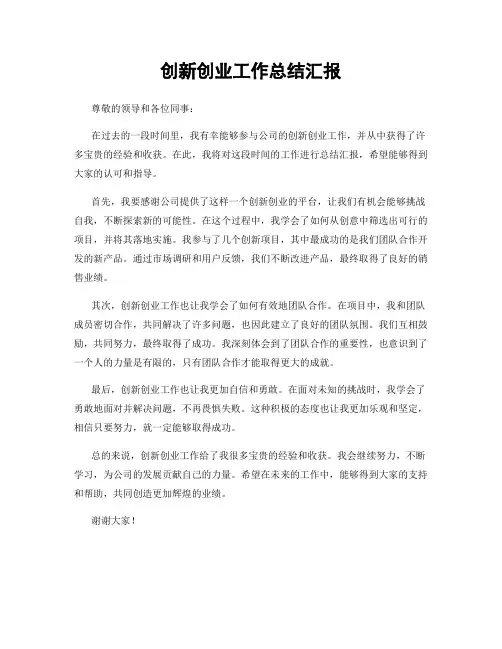 创新创业工作总结汇报

尊敬的领导和各位同事：

在过去的一段时间里，我有幸能够参与公司的创新创业工作，并从中获得了许多宝贵的经验和收获。在此，我将对这段时间的工作进行总结汇报，希望能够得到大家的认可和指导。

首先，我要感谢公司提供了这样一个创新创业的平台，让我们有机会能够挑战自我，不断探索新的可能性。在这个过程中，我学会了如何从创意中筛选出可行的项目，并将其落地实施。我参与了几个创新项目，其中最成功的是我们团队合作开发的新产品。通过市场调研和用户反馈，我们不断改进产品，最终取得了良好的销售业绩。

其次，创新创业工作也让我学会了如何有效地团队合作。在项目中，我和团队成员密切合作，共同解决了许多问题，也因此建立了良好的团队氛围。我们互相鼓励，共同努力，最终取得了成功。我深刻体会到了团队合作的重要性，也意识到了一个人的力量是有限的，只有团队合作才能取得更大的成就。

最后，创新创业工作也让我更加自信和勇敢。在面对未知的挑战时，我学会了勇敢地面对并解决问题，不再畏惧失败。这种积极的态度也让我更加乐观和坚定，相信只要努力，就一定能够取得成功。

总的来说，创新创业工作给了我很多宝贵的经验和收获。我会继续努力，不断学习，为公司的发展贡献自己的力量。希望在未来的工作中，能够得到大家的支持和帮助，共同创造更加辉煌的业绩。

谢谢大家！